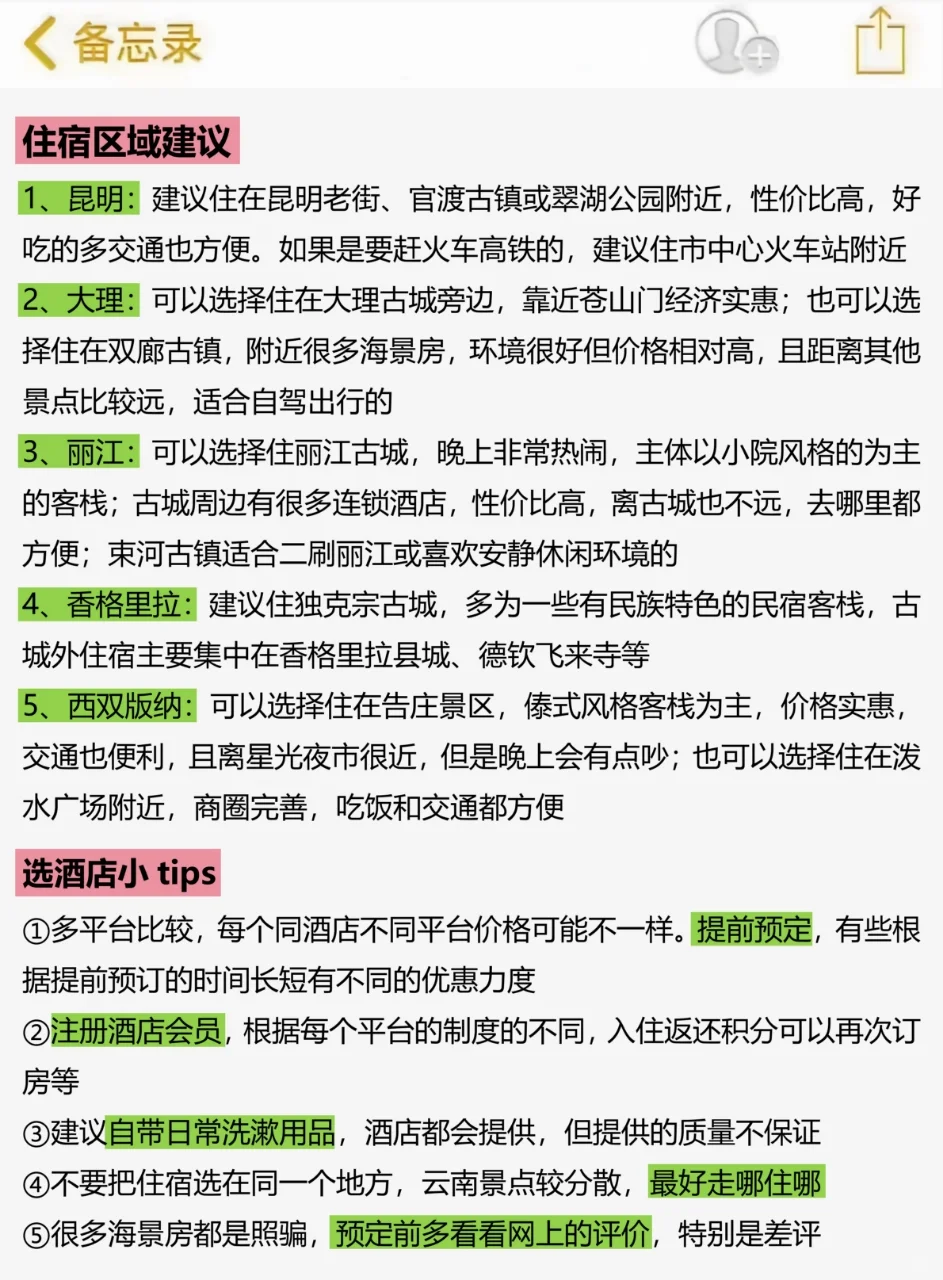 备忘录

住宿区域建议

1、昆明：建议住在昆明老街、官渡古镇或翠湖公园附近，性价比高，好吃的多交通也方便。如果是要赶火车高铁的，建议住市中心火车站附近

2、大理：可以选择住在大理古城旁边，靠近苍山门经济实惠；也可以选择住在双廊古镇，附近很多海景房，环境很好但价格相对高，且距离其他景点比较远，适合自驾出行的

3、丽江：可以选择住丽江古城，晚上非常热闹，主体以小院风格的为主的客栈；古城周边有很多连锁酒店，性价比高，离古城也不远，去哪里都方便；束河古镇适合二刷丽江或喜欢安静休闲环境的

4、香格里拉：建议住独克宗古城，多为一些有民族特色的民宿客栈，古城外住宿主要集中在香格里拉县城、德钦飞来寺等

5、西双版纳：可以选择住在告庄景区，傣式风格客栈为主，价格实惠，交通也便利，且离星光夜市很近，但是晚上会有点吵；也可以选择住在泼水广场附近，商圈完善，吃饭和交通都方便

选酒店小 tips

①多平台比较，每个同酒店不同平台价格可能不一样。提前预定，有些根据提前预订的时间长短有不同的优惠力度

②注册酒店会员，根据每个平台的制度的不同，入住返还积分可以再次订房等

③建议自带日常洗漱用品，酒店都会提供，但提供的质量不保证

④不要把住宿选在同一个地方，云南景点较分散，最好走哪住哪

⑤很多海景房都是照骗，预定前多看看网上的评价，特别是差评